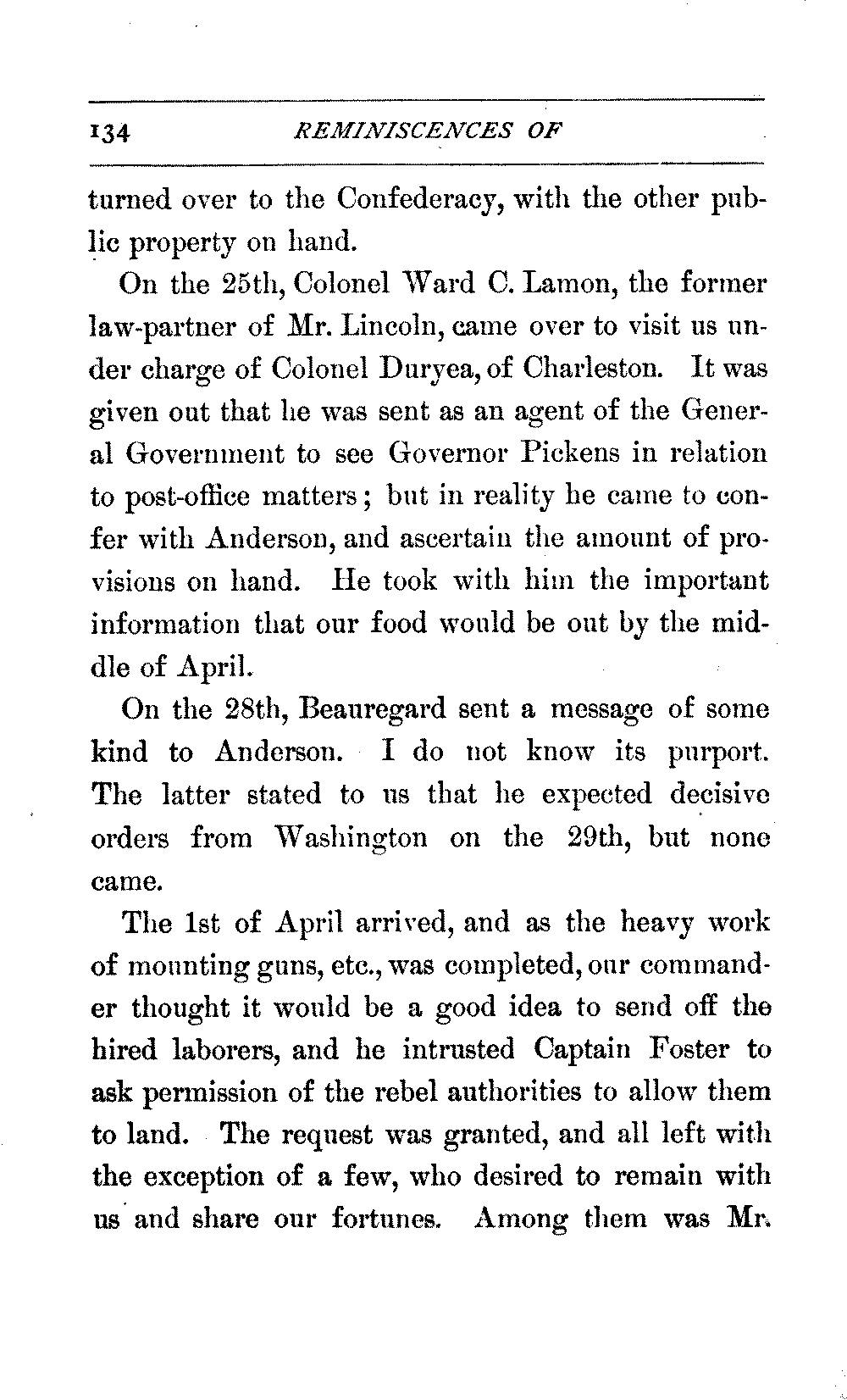 134 REMINISCENCES OF

turned over to the Confederacy, with the other public property on hand.

On the 25th, Colonel Ward C. Lamon, the former law-partner of Mr. Lincoln, came over to visit us under charge of Colonel Duryea, of Charleston. It was given out that he was sent as an agent of the General Government to see Governor Pickens in relation to post-office matters; but in reality he came to confer with Anderson, and ascertain the amount of provisions on hand. He took with him the important information that our food would be out by the middle of April.

On the 28th, Beauregard sent a message of some kind to Anderson. I do not know its purport. The latter stated to us that he expected decisive orders from Washington on the 29th, but none came.

The 1st of April arrived, and as the heavy work of mounting guns, etc., was completed, our commander thought it would be a good idea to send off the hired laborers, and he intrusted Captain Foster to ask permission of the rebel authorities to allow them to land. The request was granted, and all left with the exception of a few, who desired to remain with us and share our fortunes. Among them was Mr.